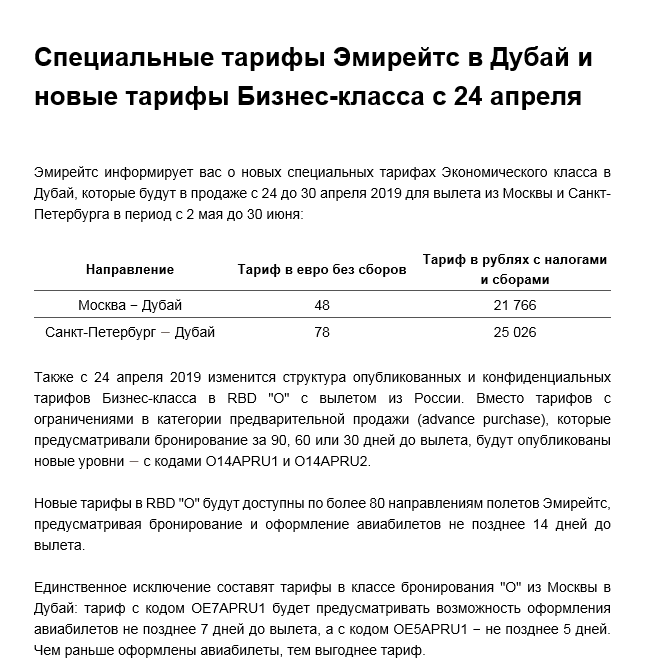 Специальные тарифы Эмирейтс в Дубай и новые тарифы Бизнес-класса с 24 апреля

Эмирейтс информирует вас о новых специальных тарифах Экономического класса в Дубай, которые будут в продаже с 24 до 30 апреля 2019 для вылета из Москвы и Санкт-Петербурга в период с 2 мая до 30 июня:

| Направление | Тариф в евро без сборов | Тариф в рублях с налогами и сборами |
|---|---|---|
| Москва – Дубай | 48 | 21 766 |
| Санкт-Петербург – Дубай | 78 | 25 026 |

Также с 24 апреля 2019 изменится структура опубликованных и конфиденциальных тарифов Бизнес-класса в RBD "O" с вылетом из России. Вместо тарифов с ограничениями в категории предварительной продажи (advance purchase), которые предусматривали бронирование за 90, 60 или 30 дней до вылета, будут опубликованы новые уровни – с кодами O14APRU1 и O14APRU2.

Новые тарифы в RBD "O" будут доступны по более 80 направлениям полетов Эмирейтс, предусматривая бронирование и оформление авиабилетов не позднее 14 дней до вылета.

Единственное исключение составят тарифы в классе бронирования "O" из Москвы в Дубай: тариф с кодом OE7APRU1 будет предусматривать возможность оформления авиабилетов не позднее 7 дней до вылета, а с кодом OE5APRU1 – не позднее 5 дней. Чем раньше оформлены авиабилеты, тем выгоднее тариф.